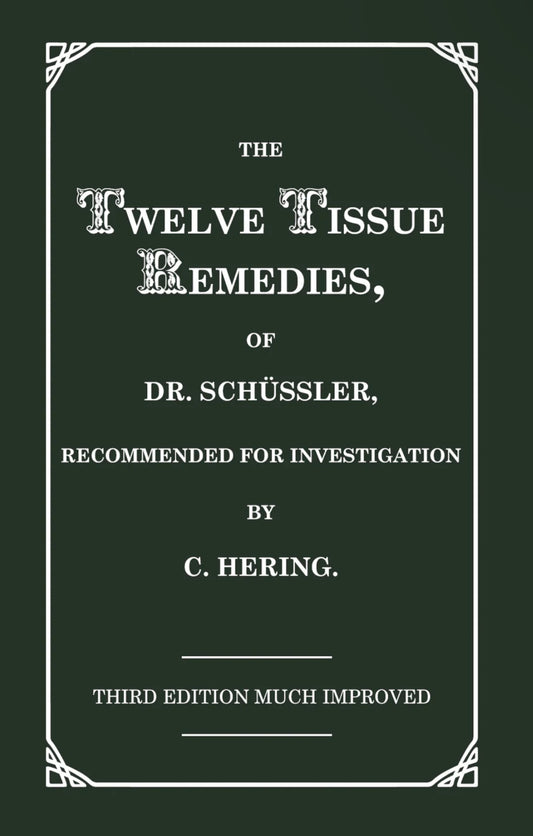 THE

TWELVE TISSUE REMEDIES,

OF

DR. SCHÜSSLER,

RECOMMENDED FOR INVESTIGATION

BY

C. HERING.

THIRD EDITION MUCH IMPROVED